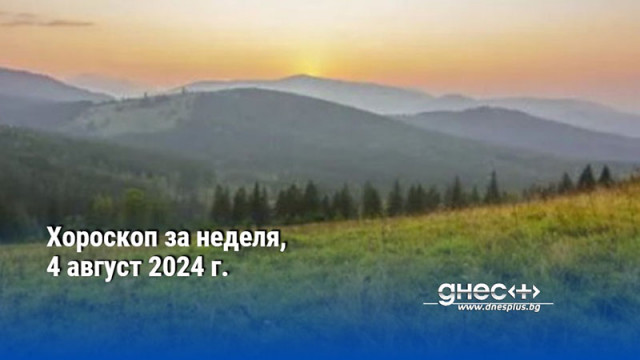 Хороскоп за неделя, 4 август 2024 г.

днес+
www.dnesplus.bg